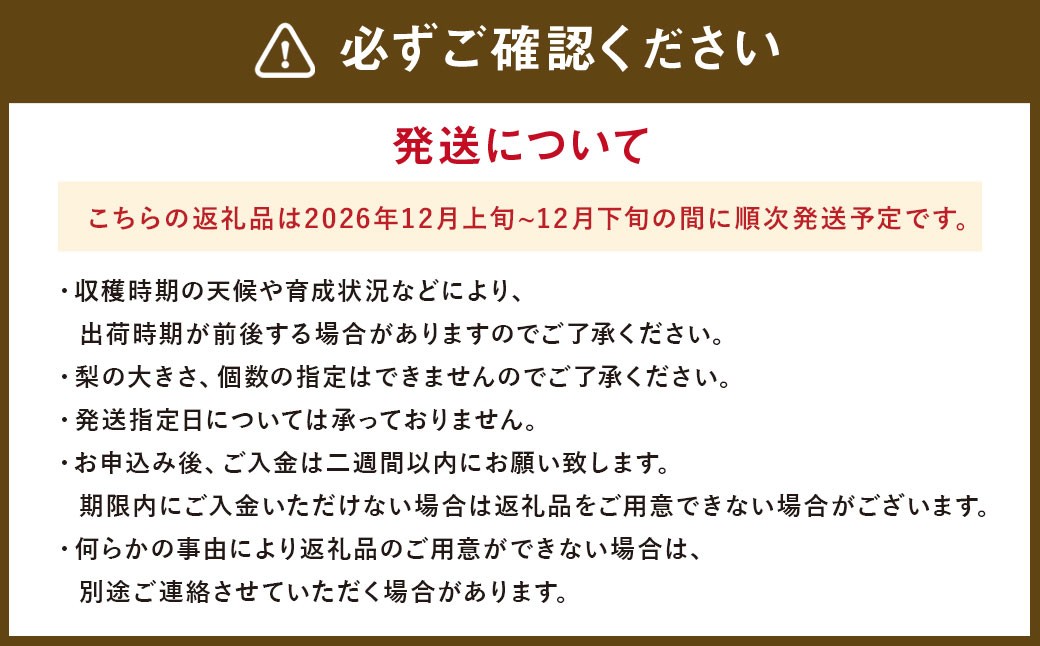 必ずご確認ください

発送について

こちらの返礼品は2026年12月上旬~12月下旬の間に順次発送予定です。

・収穫時期の天候や育成状況などにより、出荷時期が前後する場合がありますのでご了承ください。
・梨の大きさ、個数の指定はできませんのでご了承ください。
・発送指定日については承っておりません。
・お申込み後、ご入金は二週間以内にお願い致します。期限内にご入金いただけない場合は返礼品をご用意できない場合がございます。
・何らかの事由により返礼品のご用意ができない場合は、別途ご連絡させていただく場合があります。